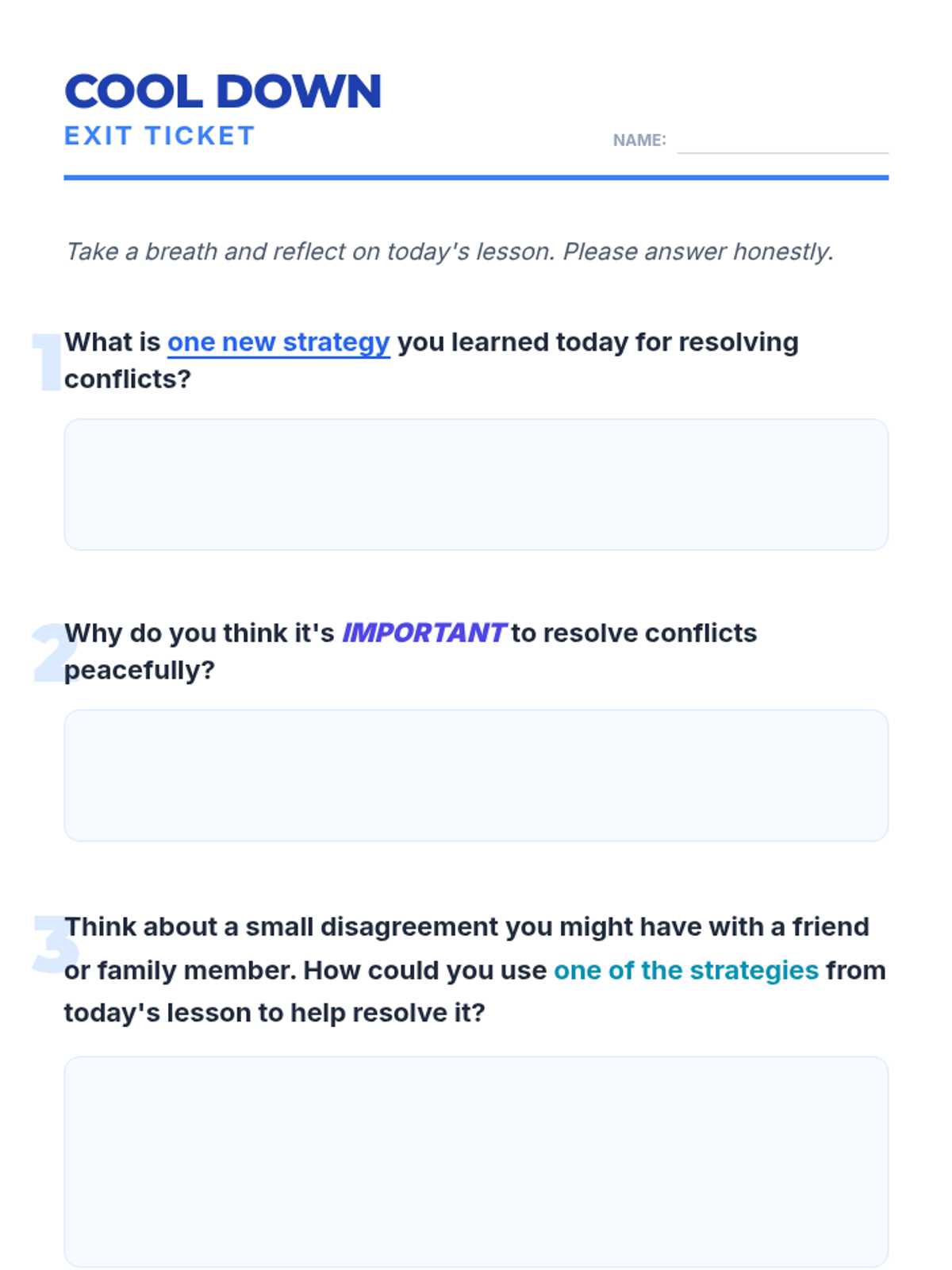 COOL DOWN
EXIT TICKET

NAME: ____

Take a breath and reflect on today's lesson. Please answer honestly.

1 What is one new strategy you learned today for resolving conflicts?

2 Why do you think it's IMPORTANT to resolve conflicts peacefully?

3 Think about a small disagreement you might have with a friend or family member. How could you use one of the strategies from today's lesson to help resolve it?